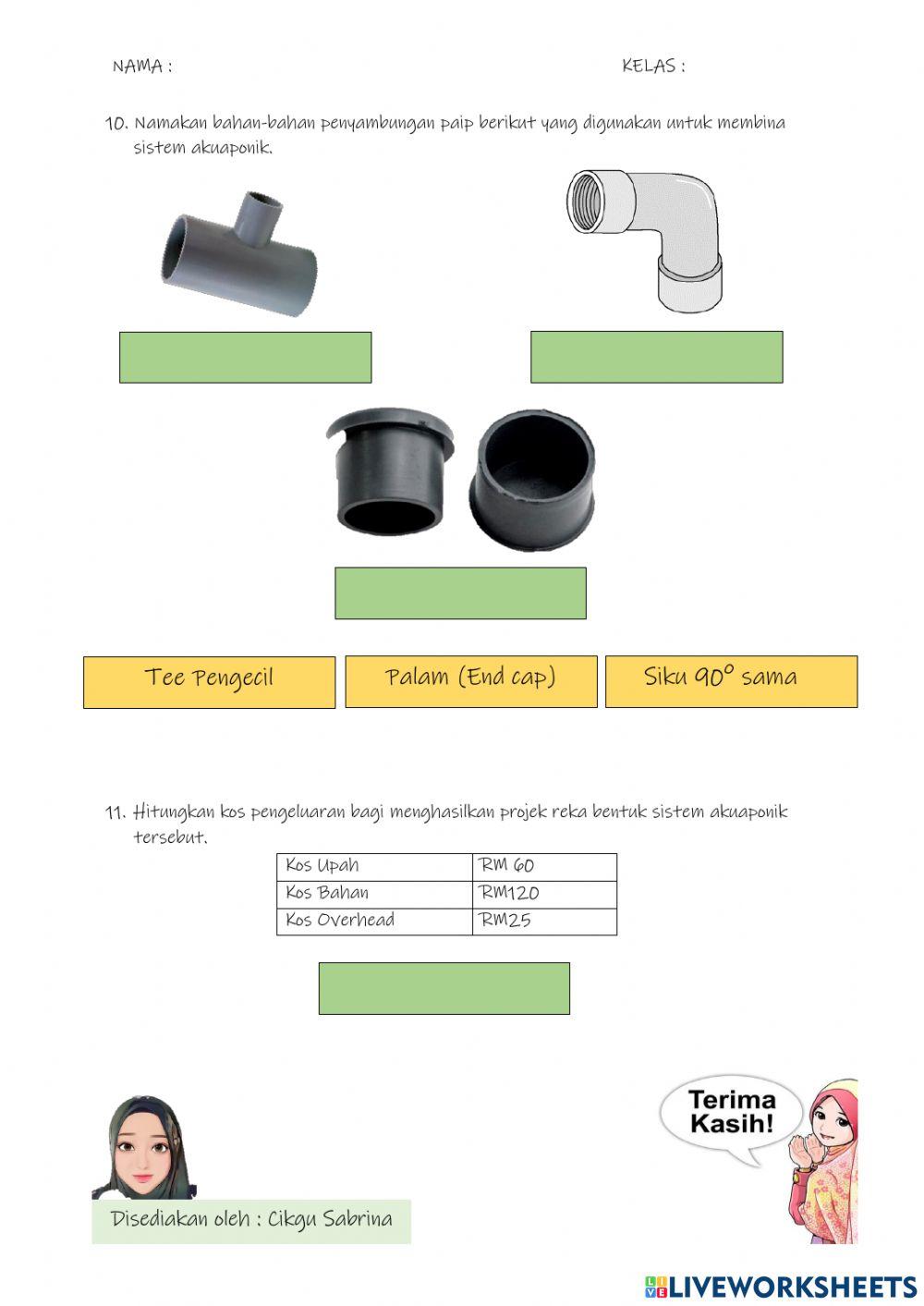 NAMA :

KELAS :

10. Namakan bahan-bahan penyambungan paip berikut yang digunakan untuk membina sistem akuaponik.

Tee Pengecil

Palam (End cap)

Siku $90^o$ sama

11. Hitungkan kos pengeluaran bagi menghasilkan projek reka bentuk sistem akuaponik tersebut.

| Kos Upah | RM 60 |
|---|---|
| Kos Bahan | RM120 |
| Kos Overhead | RM25 |

Terima Kasih!

Disediakan oleh : Cikgu Sabrina

LIVEWORKSHEETS